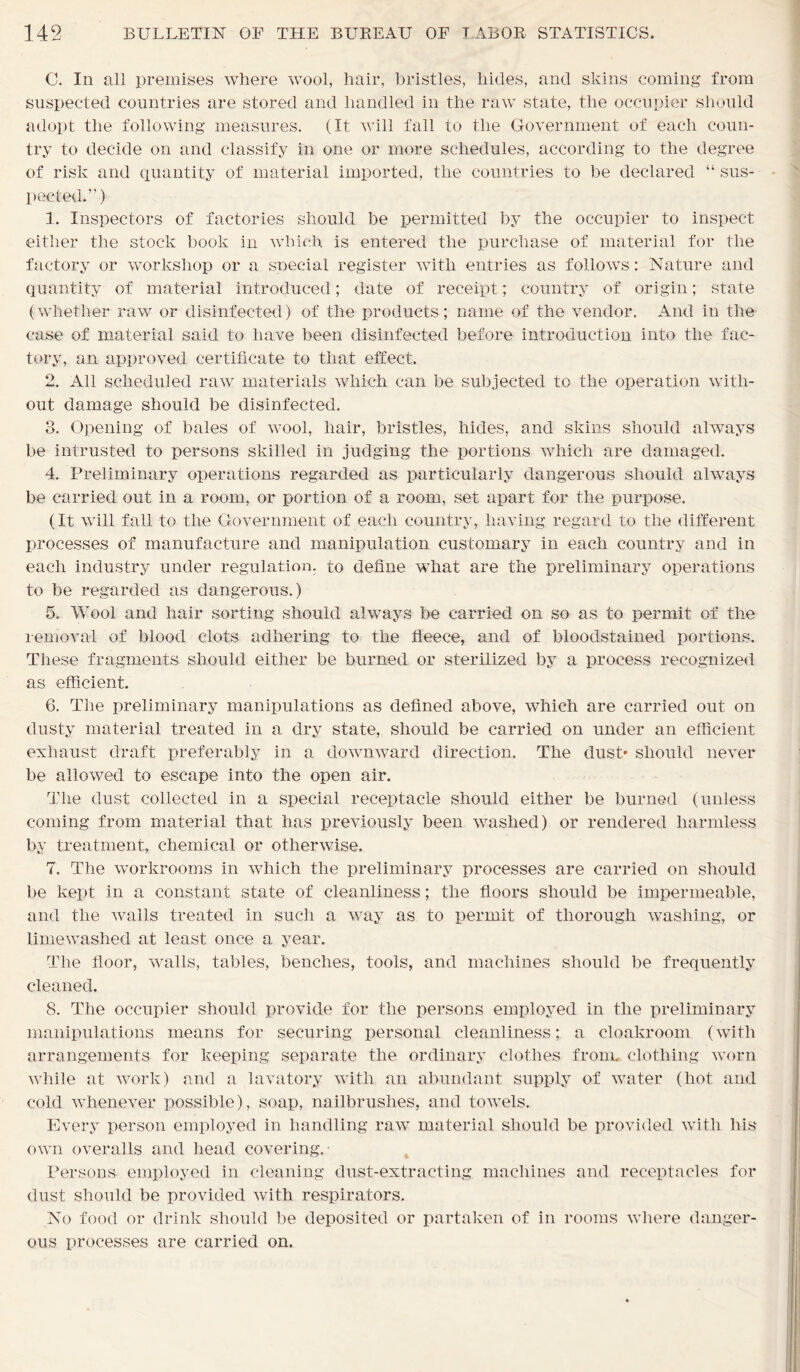 142 BULLETIN OF THE BUREAU OF LABOR STATISTICS.

C. In all premises where wool, hair, bristles, hides, and skins coming from suspected countries are stored and handled in the raw state, the occupier should adopt the following measures. (It will fall to the Government of each country to decide on and classify in one or more schedules, according to the degree of risk and quantity of material imported, the countries to be declared "suspected.")

1. Inspectors of factories should be permitted by the occupier to inspect either the stock book in which is entered the purchase of material for the factory or workshop or a special register with entries as follows: Nature and quantity of material introduced; date of receipt; country of origin; state (whether raw or disinfected) of the products; name of the vendor. And in the case of material said to have been disinfected before introduction into the factory, an approved certificate to that effect.

2. All scheduled raw materials which can be subjected to the operation without damage should be disinfected.

3. Opening of bales of wool, hair, bristles, hides, and skins should always be intrusted to persons skilled in judging the portions which are damaged.

4. Preliminary operations regarded as particularly dangerous should always be carried out in a room, or portion of a room, set apart for the purpose. (It will fall to the Government of each country, having regard to the different processes of manufacture and manipulation customary in each country and in each industry under regulation, to define what are the preliminary operations to be regarded as dangerous.)

5. Wool and hair sorting should always be carried on so as to permit of the removal of blood clots adhering to the fleece, and of bloodstained portions. These fragments should either be burned or sterilized by a process recognized as efficient.

6. The preliminary manipulations as defined above, which are carried out on dusty material treated in a dry state, should be carried on under an efficient exhaust draft preferably in a downward direction. The dust should never be allowed to escape into the open air.

The dust collected in a special receptacle should either be burned (unless coming from material that has previously been washed) or rendered harmless by treatment, chemical or otherwise.

7. The workrooms in which the preliminary processes are carried on should be kept in a constant state of cleanliness; the floors should be impermeable, and the walls treated in such a way as to permit of thorough washing, or limewashed at least once a year.

The floor, walls, tables, benches, tools, and machines should be frequently cleaned.

8. The occupier should provide for the persons employed in the preliminary manipulations means for securing personal cleanliness; a cloakroom (with arrangements for keeping separate the ordinary clothes from clothing worn while at work) and a lavatory with an abundant supply of water (hot and cold whenever possible), soap, nailbrushes, and towels.

Every person employed in handling raw material should be provided with his own overalls and head covering.

Persons employed in cleaning dust-extracting machines and receptacles for dust should be provided with respirators.

No food or drink should be deposited or partaken of in rooms where dangerous processes are carried on.